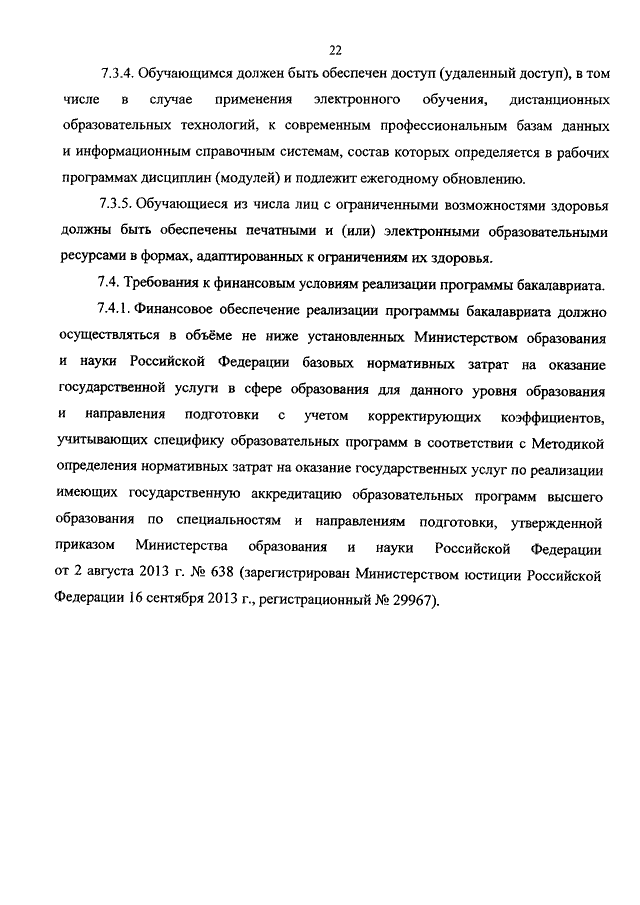 22

7.3.4. Обучающимся должен быть обеспечен доступ (удаленный доступ), в том числе в случае применения электронного обучения, дистанционных образовательных технологий, к современным профессиональным базам данных и информационным справочным системам, состав которых определяется в рабочих программах дисциплин (модулей) и подлежит ежегодному обновлению.

7.3.5. Обучающиеся из числа лиц с ограниченными возможностями здоровья должны быть обеспечены печатными и (или) электронными образовательными ресурсами в формах, адаптированных к ограничениям их здоровья.

7.4. Требования к финансовым условиям реализации программы бакалавриата.

7.4.1. Финансовое обеспечение реализации программы бакалавриата должно осуществляться в объёме не ниже установленных Министерством образования и науки Российской Федерации базовых нормативных затрат на оказание государственной услуги в сфере образования для данного уровня образования и направления подготовки с учетом корректирующих коэффициентов, учитывающих специфику образовательных программ в соответствии с Методикой определения нормативных затрат на оказание государственных услуг по реализации имеющих государственную аккредитацию образовательных программ высшего образования по специальностям и направлениям подготовки, утвержденной приказом Министерства образования и науки Российской Федерации от 2 августа 2013 г. № 638 (зарегистрирован Министерством юстиции Российской Федерации 16 сентября 2013 г., регистрационный № 29967).